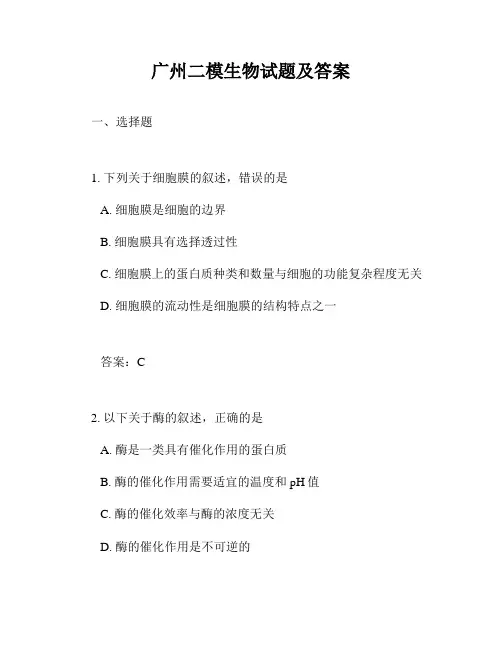 广州二模生物试题及答案

一、选择题

1. 下列关于细胞膜的叙述，错误的是

A. 细胞膜是细胞的边界

B. 细胞膜具有选择透过性

C. 细胞膜上的蛋白质种类和数量与细胞的功能复杂程度无关

D. 细胞膜的流动性是细胞膜的结构特点之一

答案：C

2. 以下关于酶的叙述，正确的是

A. 酶是一类具有催化作用的蛋白质

B. 酶的催化作用需要适宜的温度和 pH 值

C. 酶的催化效率与酶的浓度无关

D. 酶的催化作用是不可逆的